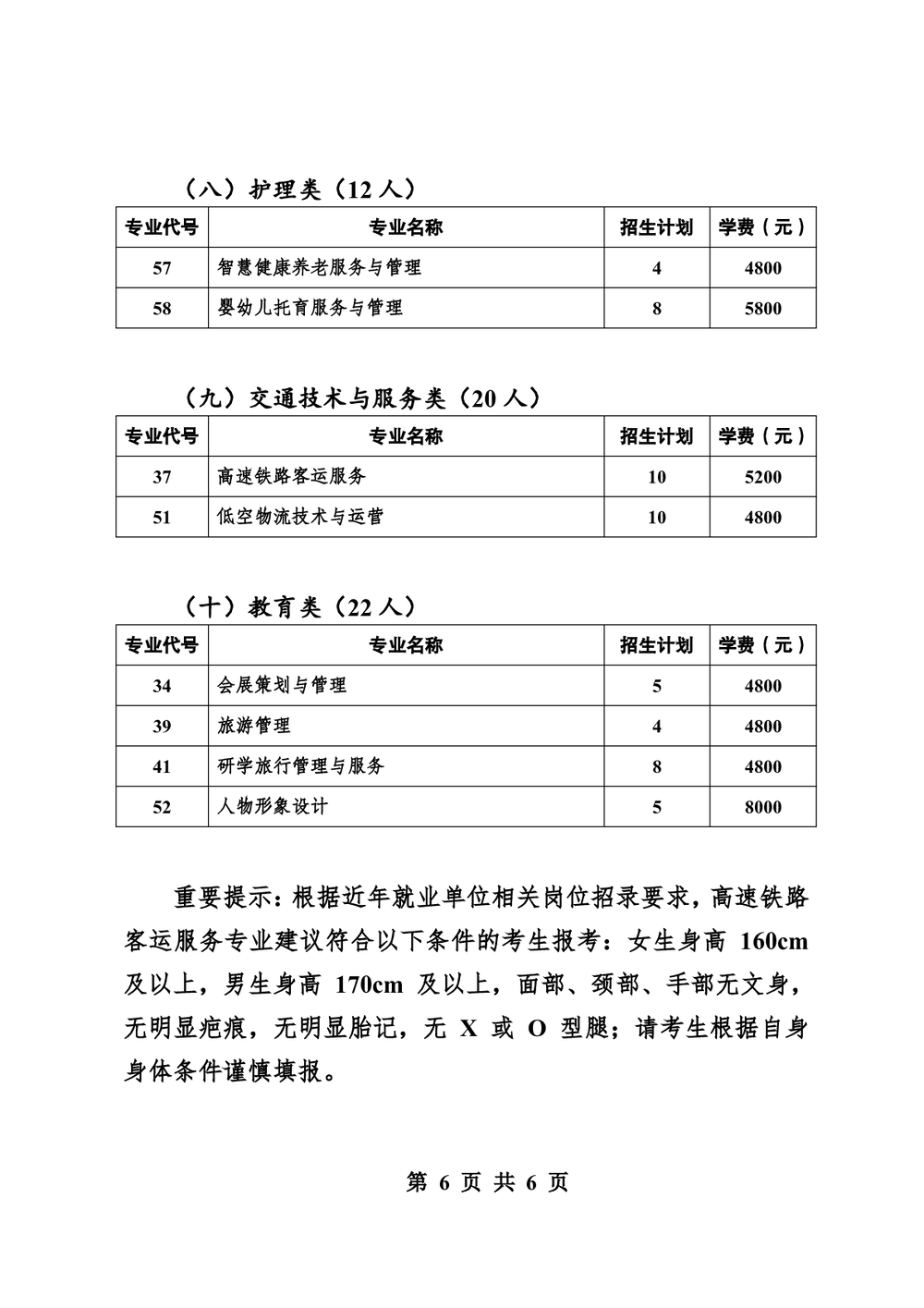 （八）护理类（12 人）

| 专业代号 | 专业名称 | 招生计划 | 学费（元） |
|---|---|---|---|
| 57 | 智慧健康养老服务与管理 | 4 | 4800 |
| 58 | 婴幼儿托育服务与管理 | 8 | 5800 |

（九）交通技术与服务类（20 人）

| 专业代号 | 专业名称 | 招生计划 | 学费（元） |
|---|---|---|---|
| 37 | 高速铁路客运服务 | 10 | 5200 |
| 51 | 低空物流技术与运营 | 10 | 4800 |

（十）教育类（22 人）

| 专业代号 | 专业名称 | 招生计划 | 学费（元） |
|---|---|---|---|
| 34 | 会展策划与管理 | 5 | 4800 |
| 39 | 旅游管理 | 4 | 4800 |
| 41 | 研学旅行管理与服务 | 8 | 4800 |
| 52 | 人物形象设计 | 5 | 8000 |

重要提示：根据近年就业单位相关岗位招录要求，高速铁路客运服务专业建议符合以下条件的考生报考：女生身高 160cm 及以上，男生身高 170cm 及以上，面部、颈部、手部无文身，无明显疤痕，无明显胎记，无 X 或 O 型腿；请考生根据自身身体条件谨慎填报。

第 6 页 共 6 页